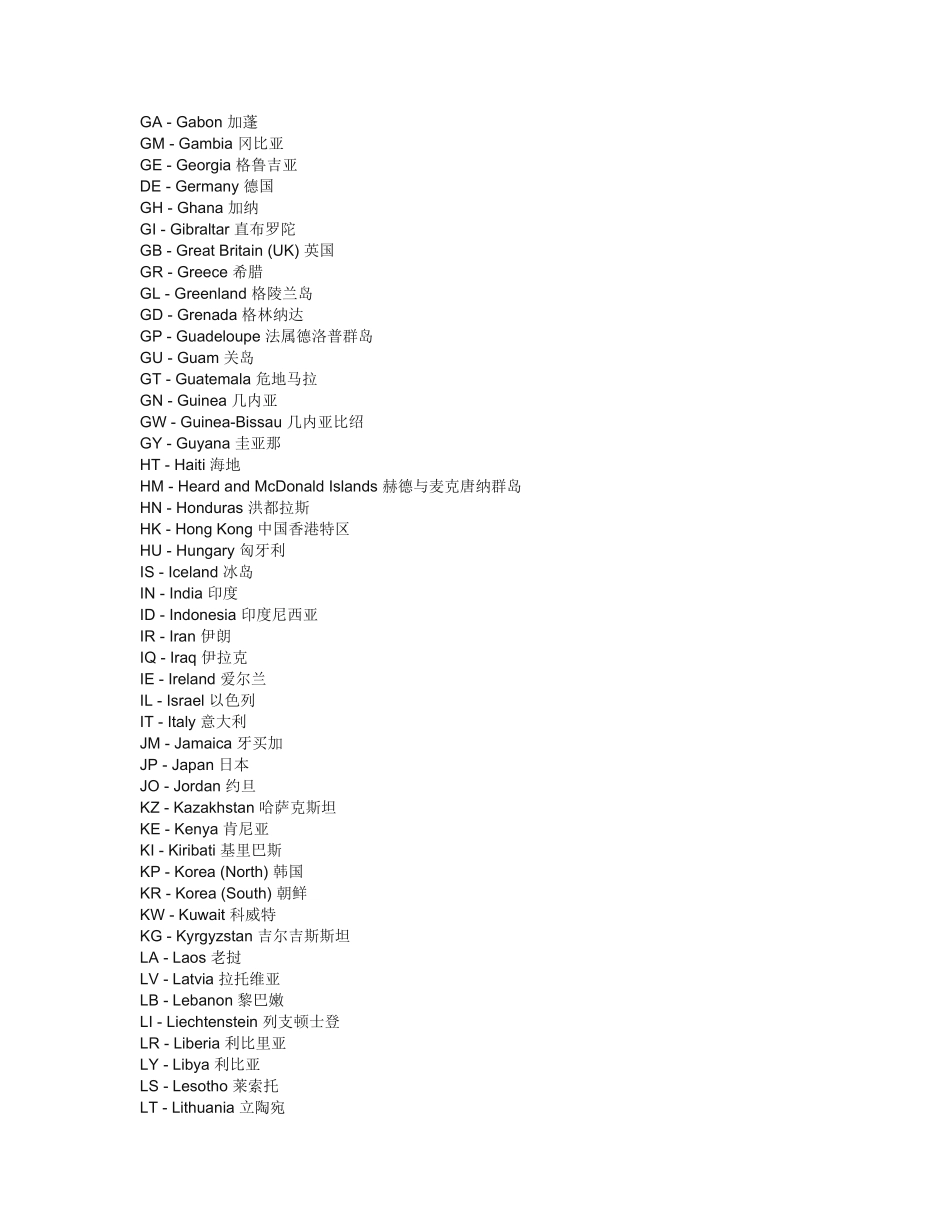 GA - Gabon 加蓬
GM - Gambia 冈比亚
GE - Georgia 格鲁吉亚
DE - Germany 德国
GH - Ghana 加纳
GI - Gibraltar 直布罗陀
GB - Great Britain (UK) 英国
GR - Greece 希腊
GL - Greenland 格陵兰岛
GD - Grenada 格林纳达
GP - Guadeloupe 法属德洛普群岛
GU - Guam 关岛
GT - Guatemala 危地马拉
GN - Guinea 几内亚
GW - Guinea-Bissau 几内亚比绍
GY - Guyana 圭亚那
HT - Haiti 海地
HM - Heard and McDonald Islands 赫德与麦克唐纳群岛
HN - Honduras 洪都拉斯
HK - Hong Kong 中国香港特区
HU - Hungary 匈牙利
IS - Iceland 冰岛
IN - India 印度
ID - Indonesia 印度尼西亚
IR - Iran 伊朗
IQ - Iraq 伊拉克
IE - Ireland 爱尔兰
IL - Israel 以色列
IT - Italy 意大利
JM - Jamaica 牙买加
JP - Japan 日本
JO - Jordan 约旦
KZ - Kazakhstan 哈萨克斯坦
KE - Kenya 肯尼亚
KI - Kiribati 基里巴斯
KP - Korea (North) 韩国
KR - Korea (South) 朝鲜
KW - Kuwait 科威特
KG - Kyrgyzstan 吉尔吉斯斯坦
LA - Laos 老挝
LV - Latvia 拉托维亚
LB - Lebanon 黎巴嫩
LI - Liechtenstein 列支顿士登
LR - Liberia 利比里亚
LY - Libya 利比亚
LS - Lesotho 莱索托
LT - Lithuania 立陶宛